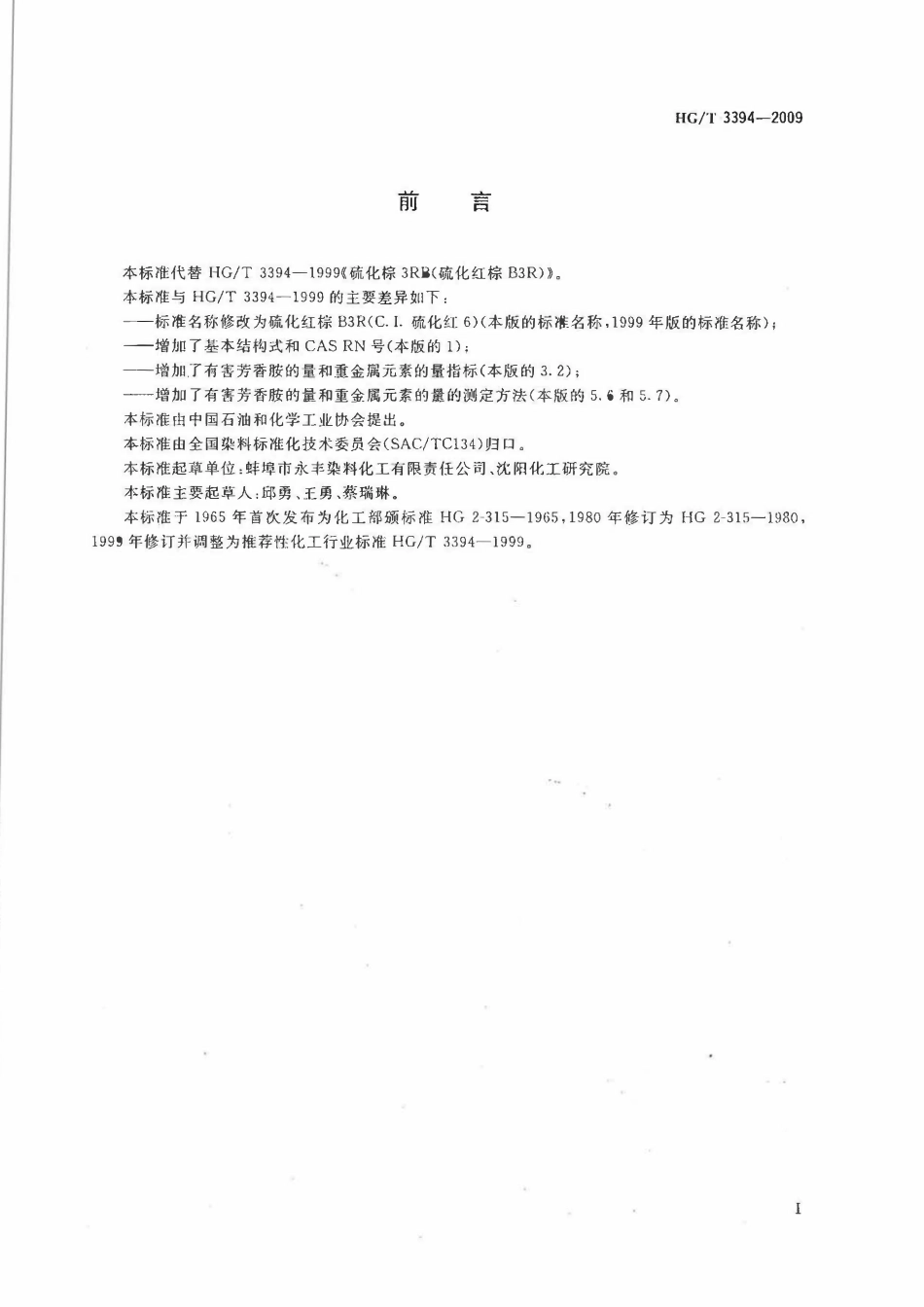 HG/T 3394—2009

前言

本标准代替HG/T 3394—1999《硫化棕3RB(硫化红棕B3R)》。

本标准与HG/T 3394—1999的主要差异如下：

——标准名称修改为硫化红棕B3R(C.I.硫化红6)(本版的标准名称，1999年版的标准名称)；

——增加了基本结构式和CAS RN号(本版的1)；

——增加了有害芳香胺的量和重金属元素的量指标(本版的3.2)；

——增加了有害芳香胺的量和重金属元素的量的测定方法(本版的5.6和5.7)。

本标准由中国石油和化学工业协会提出。

本标准由全国染料标准化技术委员会(SAC/TC134)归口。

本标准起草单位：蚌埠市永丰染料化工有限责任公司、沈阳化工研究院。

本标准主要起草人：邱勇、王勇、蔡瑞琳。

本标准于1965年首次发布为化工部颁标准HG 2-315—1965，1980年修订为HG 2-315—1980，1999年修订并调整为推荐性化工行业标准HG/T 3394—1999。

I